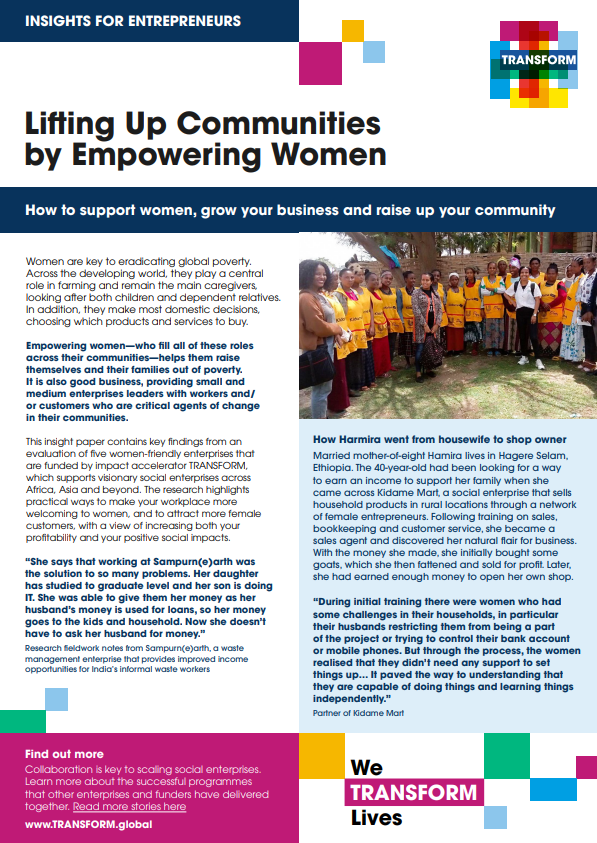 INSIGHTS FOR ENTREPRENEURS

TRANSFORM

Lifting Up Communities by Empowering Women

How to support women, grow your business and raise up your community

Women are key to eradicating global poverty. Across the developing world, they play a central role in farming and remain the main caregivers, looking after both children and dependent relatives. In addition, they make most domestic decisions, choosing which products and services to buy.

Empowering women—who fill all of these roles across their communities—helps them raise themselves and their families out of poverty. It is also good business, providing small and medium enterprises leaders with workers and/or customers who are critical agents of change in their communities.

This insight paper contains key findings from an evaluation of five women-friendly enterprises that are funded by impact accelerator TRANSFORM, which supports visionary social enterprises across Africa, Asia and beyond. The research highlights practical ways to make your workplace more welcoming to women, and to attract more female customers, with a view of increasing both your profitability and your positive social impacts.

"She says that working at Sampurn(e)arth was the solution to so many problems. Her daughter has studied to graduate level and her son is doing IT. She was able to give them her money as her husband's money is used for loans, so her money goes to the kids and household. Now she doesn't have to ask her husband for money."
Research fieldwork notes from Sampurn(e)arth, a waste management enterprise that provides improved income opportunities for India's informal waste workers

How Harmira went from housewife to shop owner
Married mother-of-eight Hamira lives in Hagere Selam, Ethiopia. The 40-year-old had been looking for a way to earn an income to support her family when she came across Kidame Mart, a social enterprise that sells household products in rural locations through a network of female entrepreneurs. Following training on sales, bookkeeping and customer service, she became a sales agent and discovered her natural flair for business. With the money she made, she initially bought some goats, which she then fattened and sold for profit. Later, she had earned enough money to open her own shop.

"During initial training there were women who had some challenges in their households, in particular their husbands restricting them from being a part of the project or trying to control their bank account or mobile phones. But through the process, the women realised that they didn't need any support to set things up... It paved the way to understanding that they are capable of doing things and learning things independently."
Partner of Kidame Mart

Find out more
Collaboration is key to scaling social enterprises. Learn more about the successful programmes that other enterprises and funders have delivered together. Read more stories here
www.TRANSFORM.global

We TRANSFORM Lives